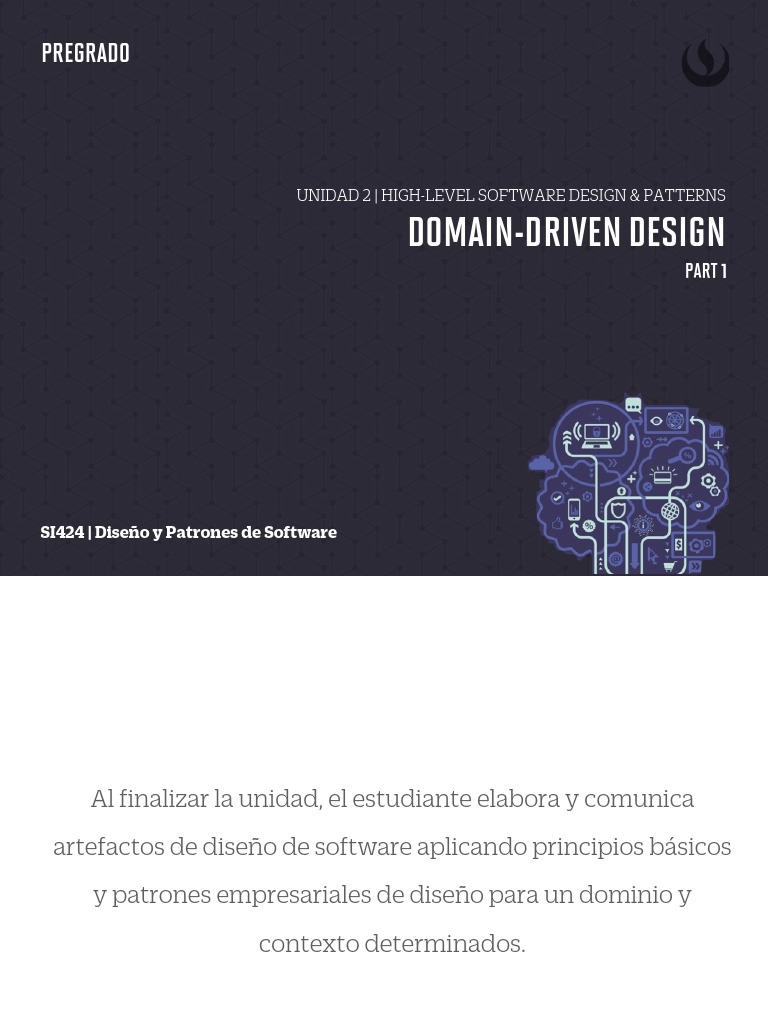 PREGRADO

UNIDAD 2 | HIGH-LEVEL SOFTWARE DESIGN & PATTERNS

DOMAIN-DRIVEN DESIGN

PART 1

SI424 | Diseño y Patrones de Software

Al finalizar la unidad, el estudiante elabora y comunica artefactos de diseño de software aplicando principios básicos y patrones empresariales de diseño para un dominio y contexto determinados.